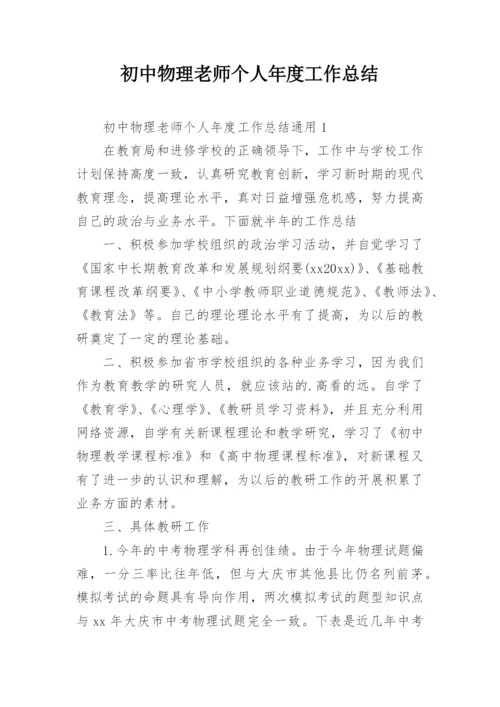 初中物理老师个人年度工作总结

初中物理老师个人年度工作总结通用1

在教育局和进修学校的正确领导下，工作中与学校工作计划保持高度一致，认真研究教育创新，学习新时期的现代教育理念，提高理论水平，真对日益增强危机感，努力提高自己的政治与业务水平。下面就半年的工作总结

一、积极参加学校组织的政治学习活动，并自觉学习了《国家中长期教育改革和发展规划纲要(xx20xx)》、《基础教育课程改革纲要》、《中小学教师职业道德规范》、《教师法》、《教育法》等。自己的理论理论水平有了提高，为以后的教研奠定了一定的理论基础。

二、积极参加省市学校组织的各种业务学习，因为我们作为教育教学的研究人员，就应该站的.高看的远。自学了《教育学》、《心理学》、《教研员学习资料》，并且充分利用网络资源，自学有关新课程理论和教学研究，学习了《初中物理教学课程标准》和《高中物理课程标准》，对新课程又有了进一步的认识和理解，为以后的教研工作的开展积累了业务方面的素材。

三、具体教研工作

1.今年的中考物理学科再创佳绩。由于今年物理试题偏难，一分三率比往年低，但与大庆市其他县比仍名列前茅。模拟考试的命题具有导向作用，两次模拟考试的题型知识点与xx年大庆市中考物理试题完全一致。下表是近几年中考